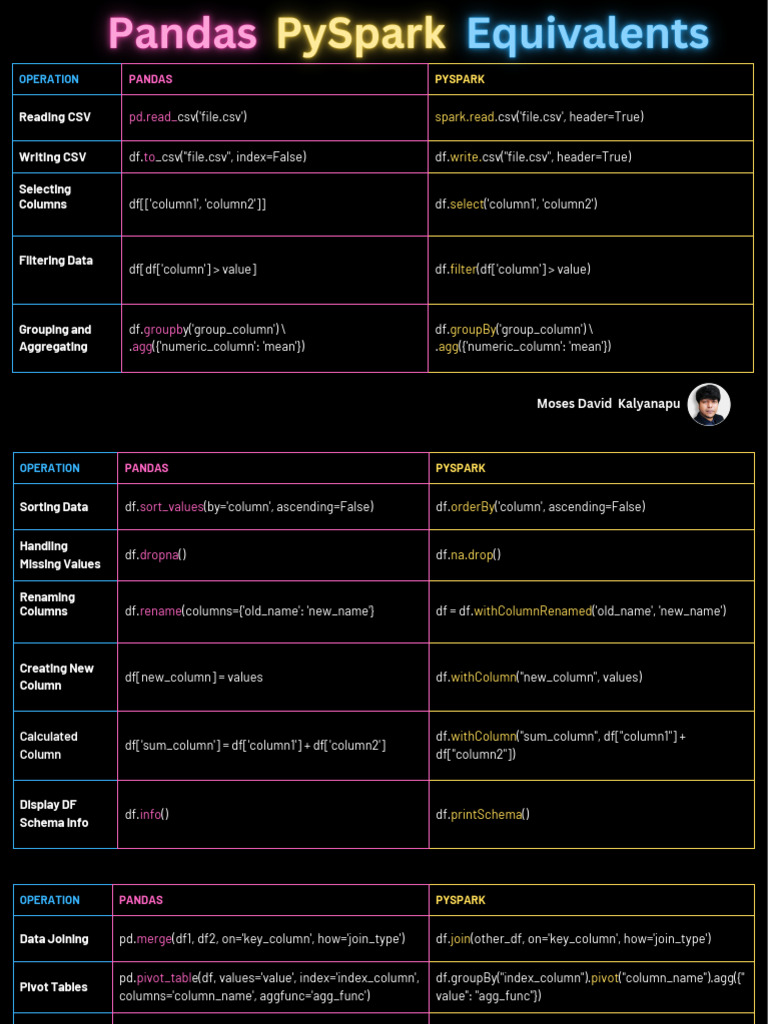 Pandas PySpark Equivalents

| OPERATION | PANDAS | PYSPARK |
|---|---|---|
| Reading CSV | pd.read_csv('file.csv') | spark.read.csv('file.csv', header=True) |
| Writing CSV | df.to_csv("file.csv", index=False) | df.write.csv("file.csv", header=True) |
| Selecting Columns | df[['column1', 'column2']] | df.select('column1', 'column2') |
| Filtering Data | df[df['column'] > value] | df.filter(df['column'] > value) |
| Grouping and Aggregating | df.groupby('group_column') \ .agg({'numeric_column': 'mean'}) | df.groupBy('group_column') \ .agg({'numeric_column': 'mean'}) |

Moses David Kalyanapu

| OPERATION | PANDAS | PYSPARK |
|---|---|---|
| Sorting Data | df.sort_values(by='column', ascending=False) | df.orderBy('column', ascending=False) |
| Handling Missing Values | df.dropna() | df.na.drop() |
| Renaming Columns | df.rename(columns={'old_name': 'new_name'} | df = df.withColumnRenamed('old_name', 'new_name') |
| Creating New Column | df[new_column] = values | df.withColumn("new_column", values) |
| Calculated Column | df['sum_column'] = df['column1'] + df['column2'] | df.withColumn("sum_column", df["column1"] + df["column2"]) |
| Display DF Schema Info | df.info() | df.printSchema() |

| OPERATION | PANDAS | PYSPARK |
|---|---|---|
| Data Joining | pd.merge(df1, df2, on='key_column', how='join_type') | df.join(other_df, on='key_column', how='join_type') |
| Pivot Tables | pd.pivot_table(df, values='value', index='index_column', columns='column_name', aggfunc='agg_func') | df.groupBy("index_column").pivot("column_name").agg({"value": "agg_func"}) |